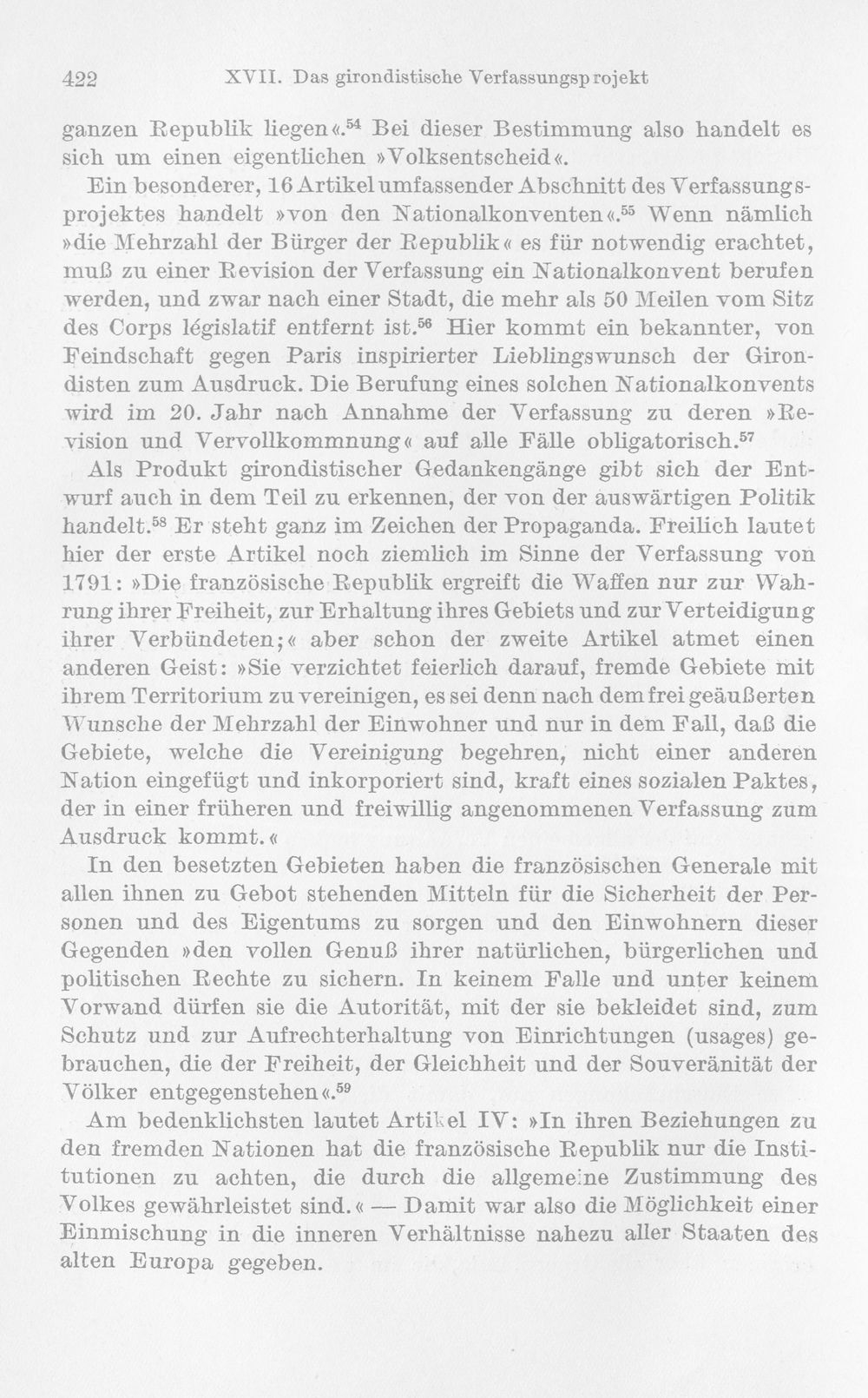 422 XVII. Das girondistische Verfassungsprojekt

ganzen Republik liegen«.$^{54}$ Bei dieser Bestimmung also handelt es sich um einen eigentlichen »Volksentscheid«.

Ein besonderer, 16 Artikel umfassender Abschnitt des Verfassungsprojektes handelt »von den Nationalkonventen«.$^{55}$ Wenn nämlich »die Mehrzahl der Bürger der Republik« es für notwendig erachtet, muß zu einer Revision der Verfassung ein Nationalkonvent berufen werden, und zwar nach einer Stadt, die mehr als 50 Meilen vom Sitz des Corps législatif entfernt ist.$^{56}$ Hier kommt ein bekannter, von Feindschaft gegen Paris inspirierter Lieblingswunsch der Girondisten zum Ausdruck. Die Berufung eines solchen Nationalkonvents wird im 20. Jahr nach Annahme der Verfassung zu deren »Revision und Vervollkommnung« auf alle Fälle obligatorisch.$^{57}$

Als Produkt girondistischer Gedankengänge gibt sich der Entwurf auch in dem Teil zu erkennen, der von der auswärtigen Politik handelt.$^{58}$ Er steht ganz im Zeichen der Propaganda. Freilich lautet hier der erste Artikel noch ziemlich im Sinne der Verfassung von 1791: »Die französische Republik ergreift die Waffen nur zur Wahrung ihrer Freiheit, zur Erhaltung ihres Gebiets und zur Verteidigung ihrer Verbündeten;« aber schon der zweite Artikel atmet einen anderen Geist: »Sie verzichtet feierlich darauf, fremde Gebiete mit ihrem Territorium zu vereinigen, es sei denn nach dem frei geäußerten Wunsche der Mehrzahl der Einwohner und nur in dem Fall, daß die Gebiete, welche die Vereinigung begehren, nicht einer anderen Nation eingefügt und inkorporiert sind, kraft eines sozialen Paktes, der in einer früheren und freiwillig angenommenen Verfassung zum Ausdruck kommt.«

In den besetzten Gebieten haben die französischen Generale mit allen ihnen zu Gebot stehenden Mitteln für die Sicherheit der Personen und des Eigentums zu sorgen und den Einwohnern dieser Gegenden »den vollen Genuß ihrer natürlichen, bürgerlichen und politischen Rechte zu sichern. In keinem Falle und unter keinem Vorwand dürfen sie die Autorität, mit der sie bekleidet sind, zum Schutz und zur Aufrechterhaltung von Einrichtungen (usages) gebrauchen, die der Freiheit, der Gleichheit und der Souveränität der Völker entgegenstehen«.$^{59}$

Am bedenklichsten lautet Artikel IV: »In ihren Beziehungen zu den fremden Nationen hat die französische Republik nur die Institutionen zu achten, die durch die allgemeine Zustimmung des Volkes gewährleistet sind.« — Damit war also die Möglichkeit einer Einmischung in die inneren Verhältnisse nahezu aller Staaten des alten Europa gegeben.